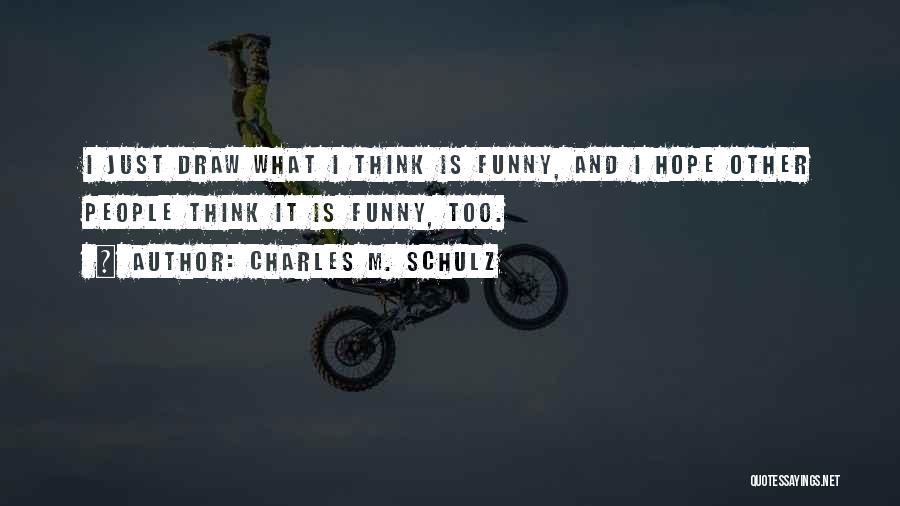 I JUST DRAW WHAT I THINK IS FUNNY, AND I HOPE OTHER PEOPLE THINK IT IS FUNNY, TOO.

? AUTHOR: CHARLES M. SCHULZ

QUOTESSAYINGS.NET